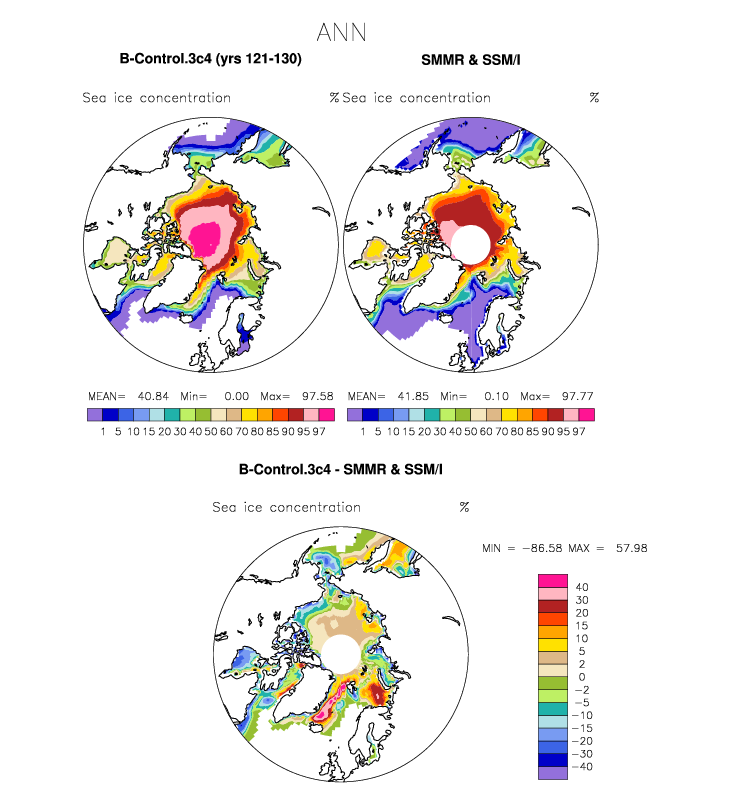 ANN

B-Control.3c4 (yrs 121-130)

Sea ice concentration %

MEAN= 40.84 Min= 0.00 Max= 97.58

1 5 10 15 20 30 40 50 60 70 80 85 90 95 97

SMMR & SSM/I

Sea ice concentration %

MEAN= 41.85 Min= 0.10 Max= 97.77

1 5 10 15 20 30 40 50 60 70 80 85 90 95 97

B-Control.3c4 - SMMR & SSM/I

Sea ice concentration %

MIN = −86.58 MAX = 57.98

40
30
20
15
10
5
2
0
−2
−5
−10
−15
−20
−30
−40